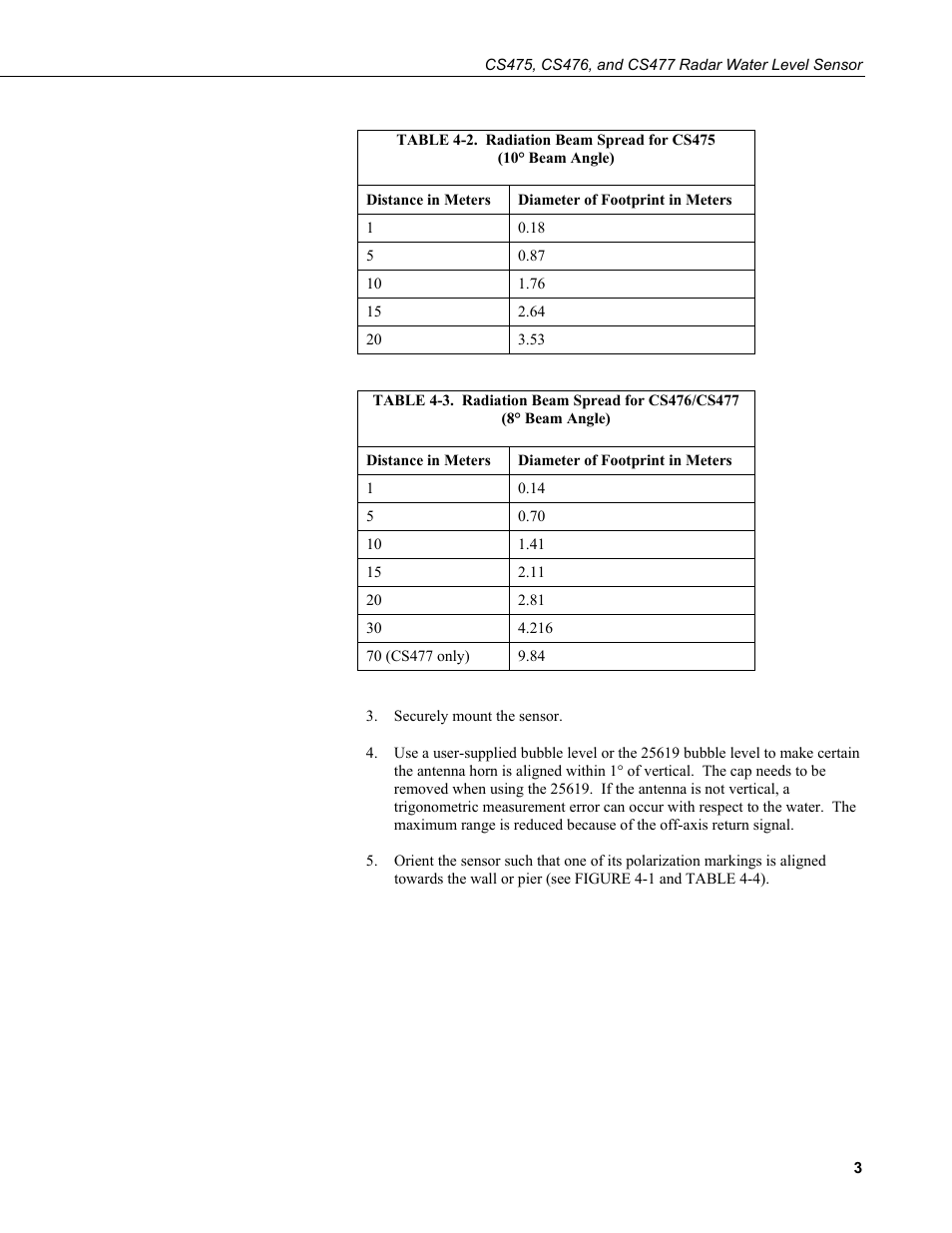 CS475, CS476, and CS477 Radar Water Level Sensor

TABLE 4-2. Radiation Beam Spread for CS475 (10° Beam Angle)

| Distance in Meters | Diameter of Footprint in Meters |
|---|---|
| 1 | 0.18 |
| 5 | 0.87 |
| 10 | 1.76 |
| 15 | 2.64 |
| 20 | 3.53 |

TABLE 4-3. Radiation Beam Spread for CS476/CS477 (8° Beam Angle)

| Distance in Meters | Diameter of Footprint in Meters |
|---|---|
| 1 | 0.14 |
| 5 | 0.70 |
| 10 | 1.41 |
| 15 | 2.11 |
| 20 | 2.81 |
| 30 | 4.216 |
| 70 (CS477 only) | 9.84 |

3. Securely mount the sensor.

4. Use a user-supplied bubble level or the 25619 bubble level to make certain the antenna horn is aligned within 1° of vertical. The cap needs to be removed when using the 25619. If the antenna is not vertical, a trigonometric measurement error can occur with respect to the water. The maximum range is reduced because of the off-axis return signal.

5. Orient the sensor such that one of its polarization markings is aligned towards the wall or pier (see FIGURE 4-1 and TABLE 4-4).

3